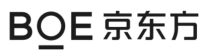 BOE 京东方